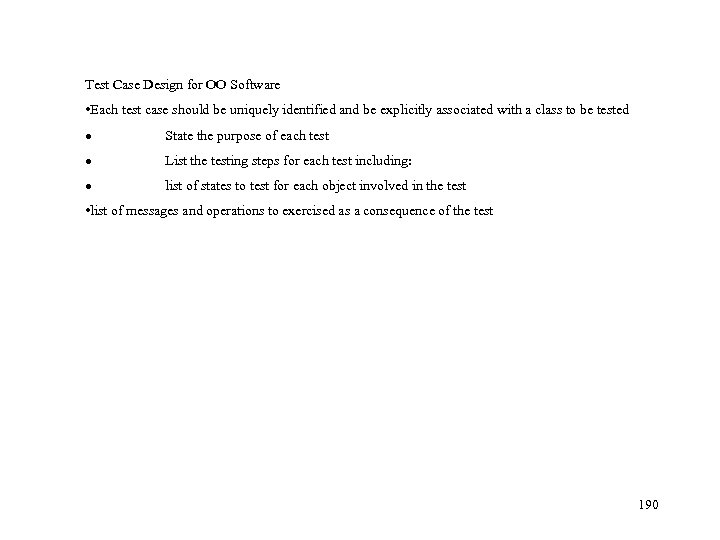 Test Case Design for OO Software

•Each test case should be uniquely identified and be explicitly associated with a class to be tested

• State the purpose of each test

• List the testing steps for each test including:

• list of states to test for each object involved in the test

•list of messages and operations to exercised as a consequence of the test

190